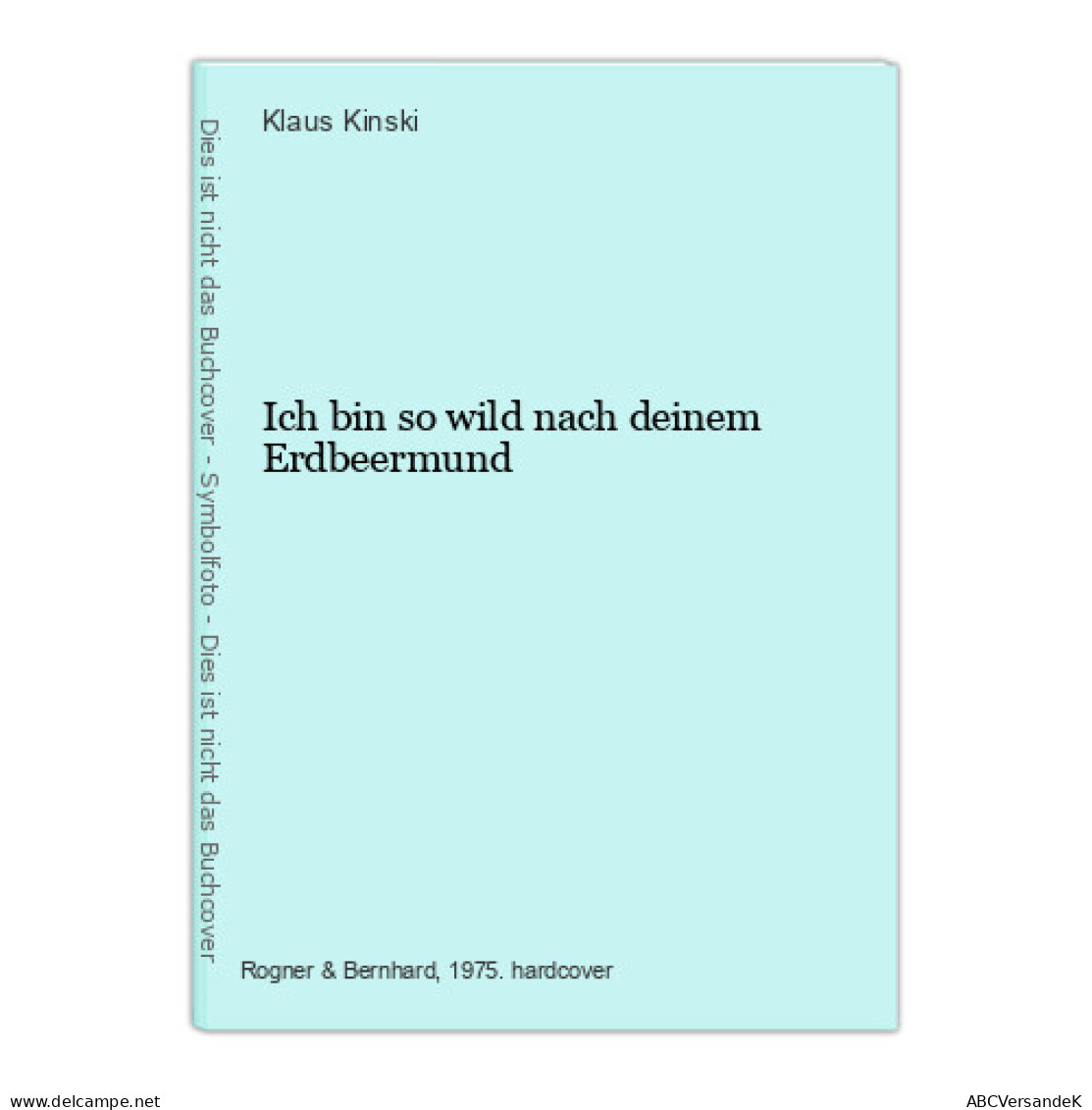 Dies ist nicht das Buchcover - Symbolfoto - Dies ist nicht das Buchcover

Klaus Kinski

Ich bin so wild nach deinem Erdbeermund

Rogner & Bernhard, 1975. hardcover

www.delcampe.net

ABCVersandeK